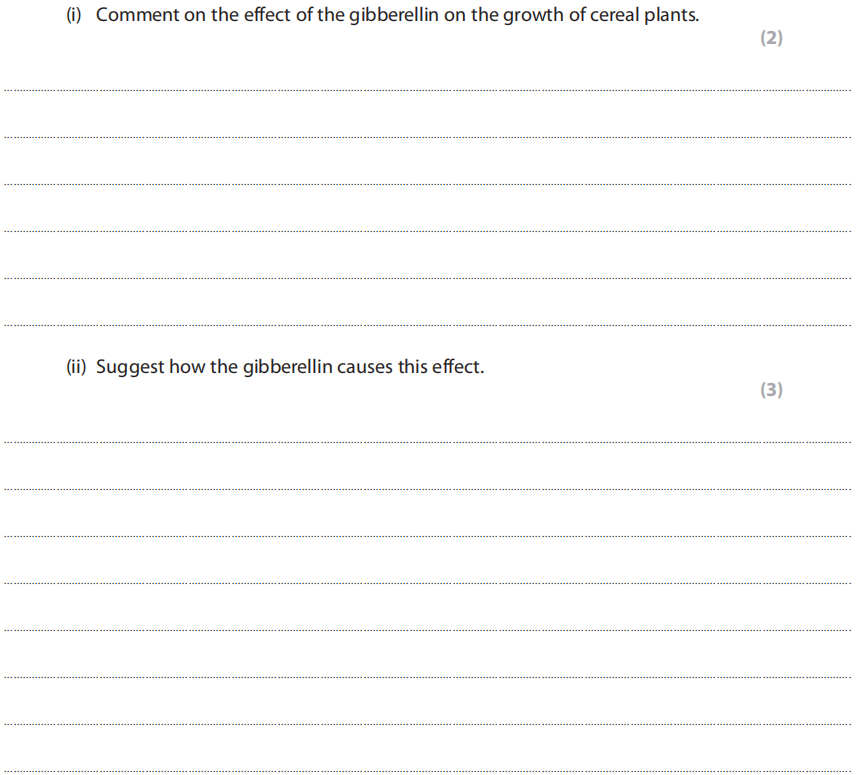 (i) Comment on the effect of the gibberellin on the growth of cereal plants.

(2)

____

____

____

____

____

____

(ii) Suggest how the gibberellin causes this effect.

(3)

____

____

____

____

____

____

____

____